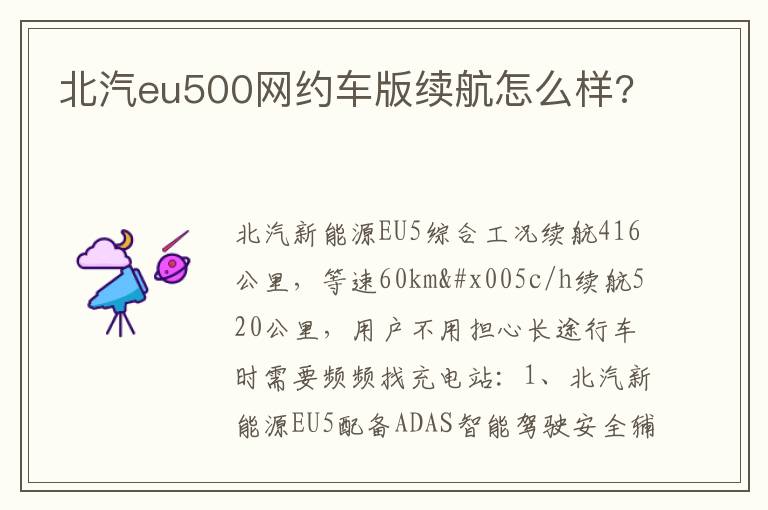 北汽eu500网约车版续航怎么样?

北汽新能源EU5综合工况续航416公里，等速60km&#x005c/h续航520公里，用户不用担心长途行车时需要频频找充电站：1、北汽新能源EU5配备ADAS智能驾驶安全辅